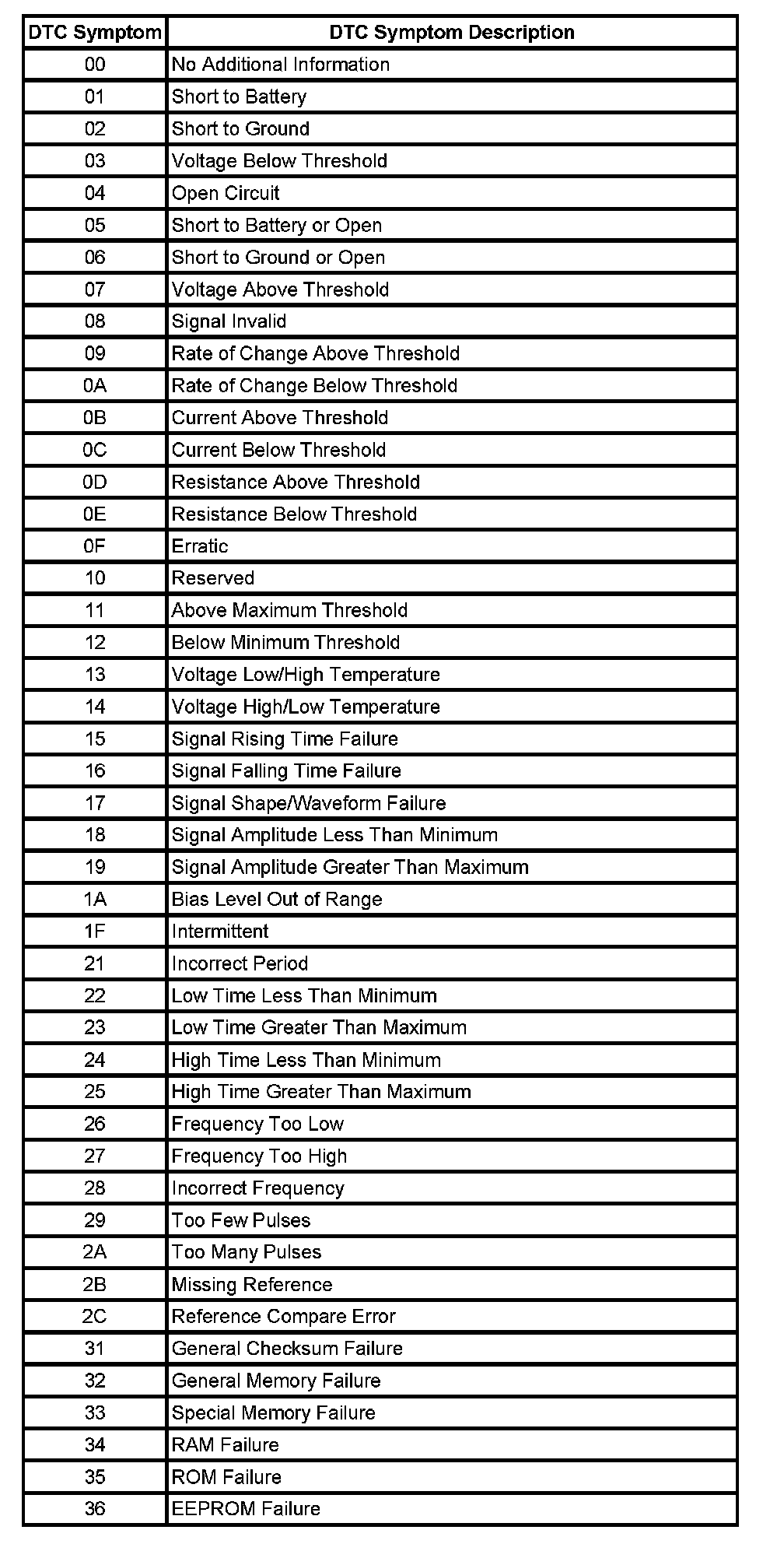 | DTC Symptom | DTC Symptom Description |
|---|---|
| 00 | No Additional Information |
| 01 | Short to Battery |
| 02 | Short to Ground |
| 03 | Voltage Below Threshold |
| 04 | Open Circuit |
| 05 | Short to Battery or Open |
| 06 | Short to Ground or Open |
| 07 | Voltage Above Threshold |
| 08 | Signal Invalid |
| 09 | Rate of Change Above Threshold |
| 0A | Rate of Change Below Threshold |
| 0B | Current Above Threshold |
| 0C | Current Below Threshold |
| 0D | Resistance Above Threshold |
| 0E | Resistance Below Threshold |
| 0F | Erratic |
| 10 | Reserved |
| 11 | Above Maximum Threshold |
| 12 | Below Minimum Threshold |
| 13 | Voltage Low/High Temperature |
| 14 | Voltage High/Low Temperature |
| 15 | Signal Rising Time Failure |
| 16 | Signal Falling Time Failure |
| 17 | Signal Shape/Waveform Failure |
| 18 | Signal Amplitude Less Than Minimum |
| 19 | Signal Amplitude Greater Than Maximum |
| 1A | Bias Level Out of Range |
| 1F | Intermittent |
| 21 | Incorrect Period |
| 22 | Low Time Less Than Minimum |
| 23 | Low Time Greater Than Maximum |
| 24 | High Time Less Than Minimum |
| 25 | High Time Greater Than Maximum |
| 26 | Frequency Too Low |
| 27 | Frequency Too High |
| 28 | Incorrect Frequency |
| 29 | Too Few Pulses |
| 2A | Too Many Pulses |
| 2B | Missing Reference |
| 2C | Reference Compare Error |
| 31 | General Checksum Failure |
| 32 | General Memory Failure |
| 33 | Special Memory Failure |
| 34 | RAM Failure |
| 35 | ROM Failure |
| 36 | EEPROM Failure |